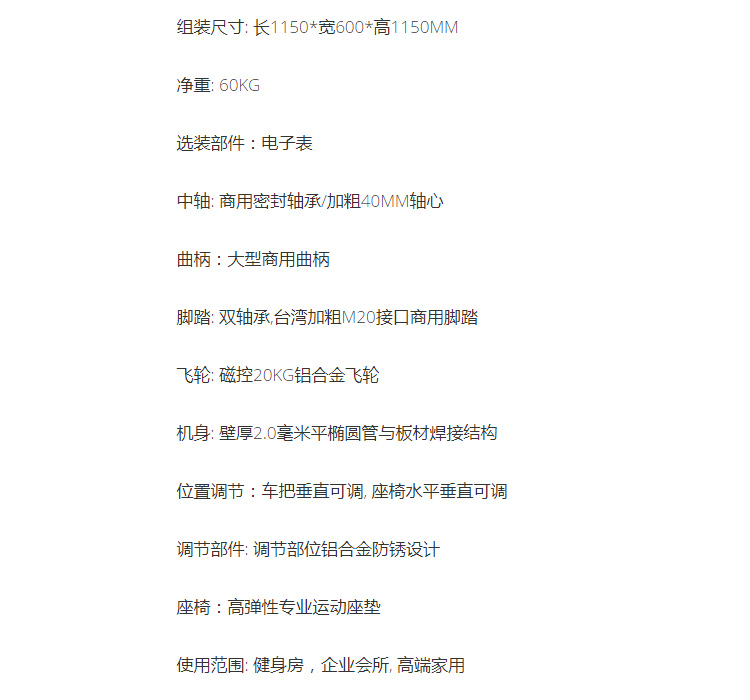 组装尺寸: 长1150*宽600*高1150MM

净重: 60KG

选装部件：电子表

中轴: 商用密封轴承/加粗40MM轴心

曲柄：大型商用曲柄

脚踏: 双轴承,台湾加粗M20接口商用脚踏

飞轮: 磁控20KG铝合金飞轮

机身: 壁厚2.0毫米平椭圆管与板材焊接结构

位置调节：车把垂直可调, 座椅水平垂直可调

调节部件: 调节部位铝合金防锈设计

座椅：高弹性专业运动座垫

使用范围: 健身房，企业会所, 高端家用